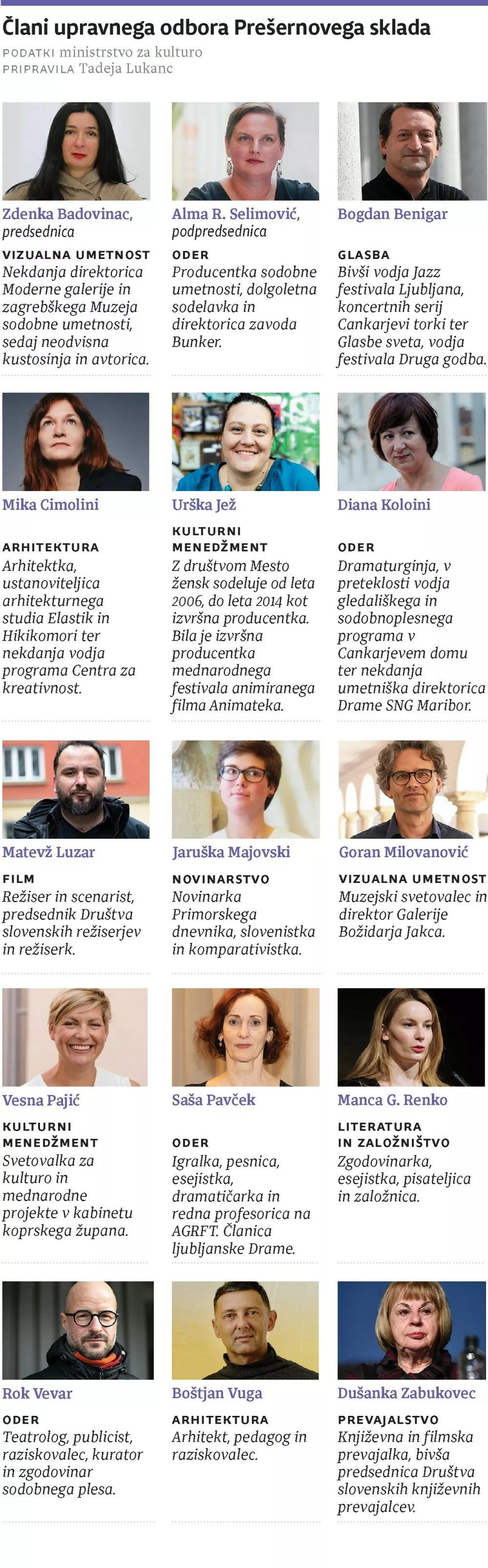 Člani upravnega odbora Prešernovega sklada

PODATKI ministrstvo za kulturo
PRIPRAVILA Tadeja Lukanc

Zdenka Badovinac, predsednica
VIZUALNA UMETNOST
Nekdanja direktorica Moderne galerije in zagrebškega Muzeja sodobne umetnosti, sedaj neodvisna kustosinja in avtorica.

Alma R. Selimović, podpredsednica
ODER
Producentka sodobne umetnosti, dolgoletna sodelavka in direktorica zavoda Bunker.

Bogdan Benigar
GLASBA
Bivši vodja Jazz festivala Ljubljana, koncertnih serij Cankarjevi torki ter Glasbe sveta, vodja festivala Druga godba.

Mika Cimolini
ARHITEKTURA
Arhitektka, ustanoviteljica arhitekturnega studia Elastik in Hikikomori ter nekdanja vodja programa Centra za kreativnost.

Urška Jež
KULTURNI MENEDŽMENT
Z društvom Mesto žensk sodeluje od leta 2006, do leta 2014 kot izvršna producentka. Bila je izvršna producentka mednarodnega festivala animiranega filma Animateka.

Diana Koloini
ODER
Dramaturginja, v preteklosti vodja gledališkega in sodobnoplesnega programa v Cankarjevem domu ter nekdanja umetniška direktorica Drame SNG Maribor.

Matevž Luzar
FILM
Režiser in scenarist, predsednik Društva slovenskih režiserjev in režiserk.

Jaruška Majovski
NOVINARSTVO
Novinarka Primorskega dnevnika, slovenistka in komparativistka.

Goran Milovanović
VIZUALNA UMETNOST
Muzejski svetovalec in direktor Galerije Božidarja Jakca.

Vesna Pajić
KULTURNI MENEDŽMENT
Svetovalka za kulturo in mednarodne projekte v kabinetu koprskega župana.

Saša Pavček
ODER
Igralka, pesnica, esejistka, dramatičarka in redna profesorica na AGRFT. Članica ljubljanske Drame.

Manca G. Renko
LITERATURA IN ZALOŽNIŠTVO
Zgodovinarka, esejistka, pisateljica in založnica.

Rok Vevar
ODER
Teatrolog, publicist, raziskovalec, kurator in zgodovinar sodobnega plesa.

Boštjan Vuga
ARHITEKTURA
Arhitekt, pedagog in raziskovalec.

Dušanka Zabukovec
PREVAJALSTVO
Književna in filmska prevajalka, bivša predsednica Društva slovenskih književnih prevajalcev.